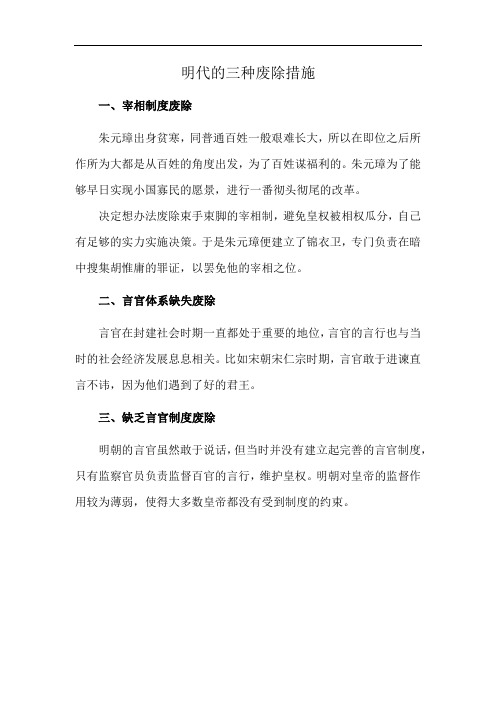 明代的三种废除措施

一、宰相制度废除

朱元璋出身贫寒，同普通百姓一般艰难长大，所以在即位之后所作所为大都是从百姓的角度出发，为了百姓谋福利的。朱元璋为了能够早日实现小国寡民的愿景，进行一番彻头彻尾的改革。

决定想办法废除束手束脚的宰相制，避免皇权被相权瓜分，自己有足够的实力实施决策。于是朱元璋便建立了锦衣卫，专门负责在暗中搜集胡惟庸的罪证，以罢免他的宰相之位。

二、言官体系缺失废除

言官在封建社会时期一直都处于重要的地位，言官的言行也与当时的社会经济发展息息相关。比如宋朝宋仁宗时期，言官敢于进谏直言不讳，因为他们遇到了好的君王。

三、缺乏言官制度废除

明朝的言官虽然敢于说话，但当时并没有建立起完善的言官制度，只有监察官员负责监督百官的言行，维护皇权。明朝对皇帝的监督作用较为薄弱，使得大多数皇帝都没有受到制度的约束。